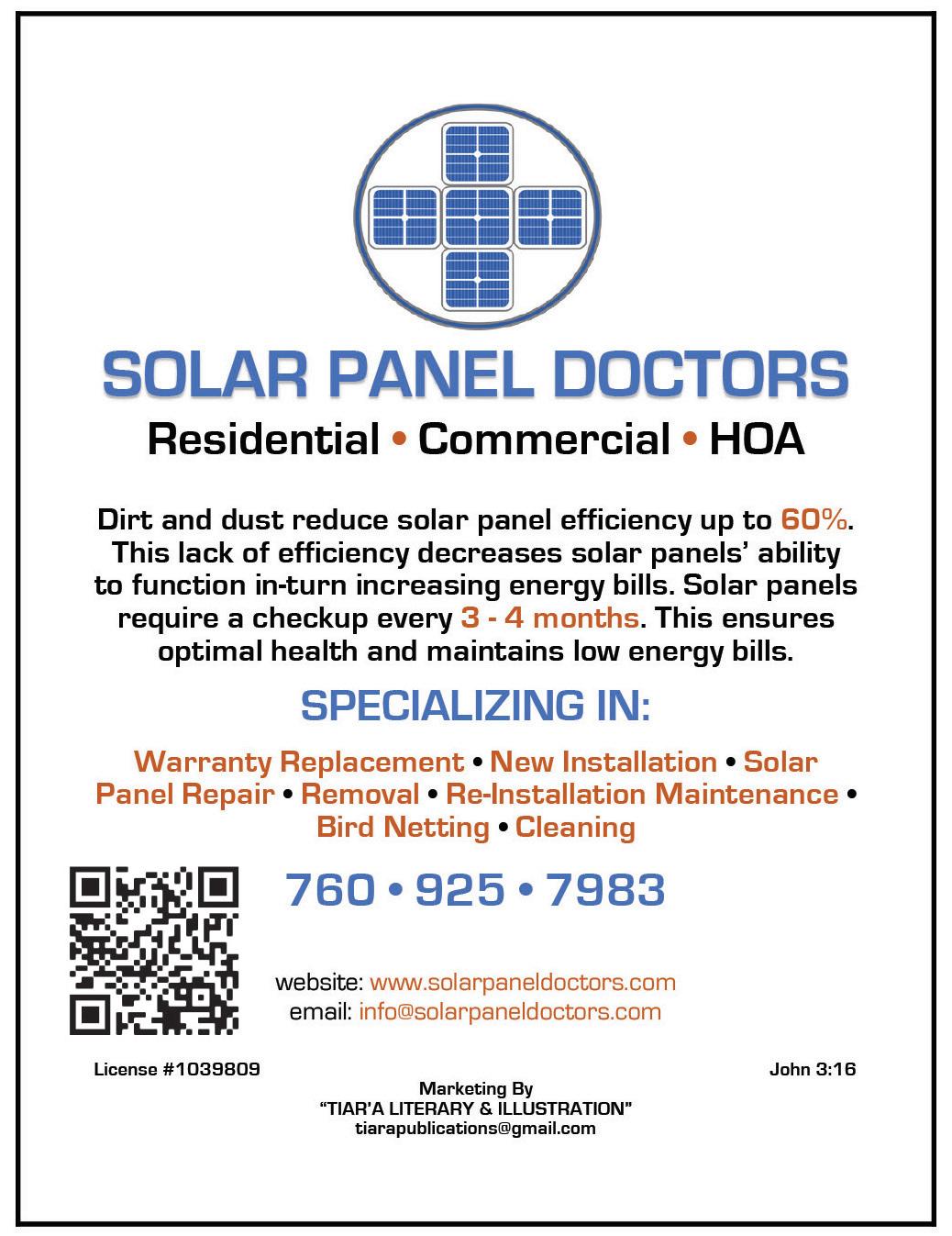 SOLAR PANEL DOCTORS

Residential • Commercial • HOA

Dirt and dust reduce solar panel efficiency up to 60%. This lack of efficiency decreases solar panels' ability to function in-turn increasing energy bills. Solar panels require a checkup every 3 - 4 months. This ensures optimal health and maintains low energy bills.

SPECIALIZING IN:

Warranty Replacement • New Installation • Solar Panel Repair • Removal • Re-Installation Maintenance • Bird Netting • Cleaning

760 • 925 • 7983

website: www.solarpaneldoctors.com
email: info@solarpaneldoctors.com

License #1039809

John 3:16

Marketing By
"TIAR'A LITERARY & ILLUSTRATION"
tiarapublications@gmail.com